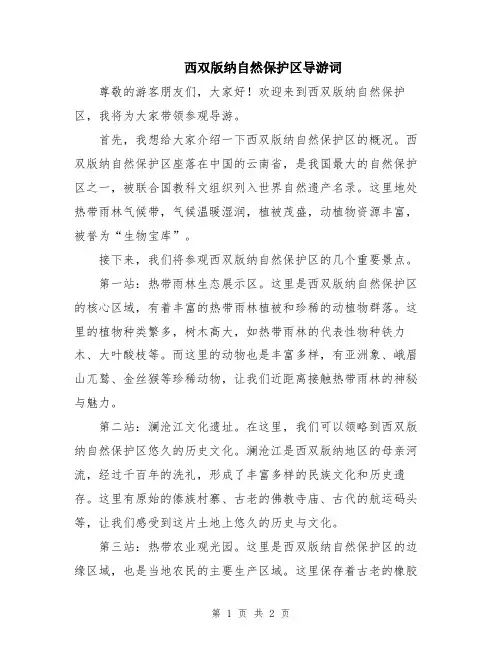 西双版纳自然保护区导游词

尊敬的游客朋友们，大家好！欢迎来到西双版纳自然保护区，我将为大家带领参观导游。

首先，我想给大家介绍一下西双版纳自然保护区的概况。西双版纳自然保护区座落在中国的云南省，是我国最大的自然保护区之一，被联合国教科文组织列入世界自然遗产名录。这里地处热带雨林气候带，气候温暖湿润，植被茂盛，动植物资源丰富，被誉为“生物宝库”。

接下来，我们将参观西双版纳自然保护区的几个重要景点。

第一站：热带雨林生态展示区。这里是西双版纳自然保护区的核心区域，有着丰富的热带雨林植被和珍稀的动植物群落。这里的植物种类繁多，树木高大，如热带雨林的代表性物种铁力木、大叶酸枝等。而这里的动物也是丰富多样，有亚洲象、峨眉山兀鹫、金丝猴等珍稀动物，让我们近距离接触热带雨林的神秘与魅力。

第二站：澜沧江文化遗址。在这里，我们可以领略到西双版纳自然保护区悠久的历史文化。澜沧江是西双版纳地区的母亲河流，经过千百年的洗礼，形成了丰富多样的民族文化和历史遗存。这里有原始的傣族村寨、古老的佛教寺庙、古代的航运码头等，让我们感受到这片土地上悠久的历史与文化。

第三站：热带农业观光园。这里是西双版纳自然保护区的边缘区域，也是当地农民的主要生产区域。这里保存着古老的橡胶

第 1 页 共 2 页